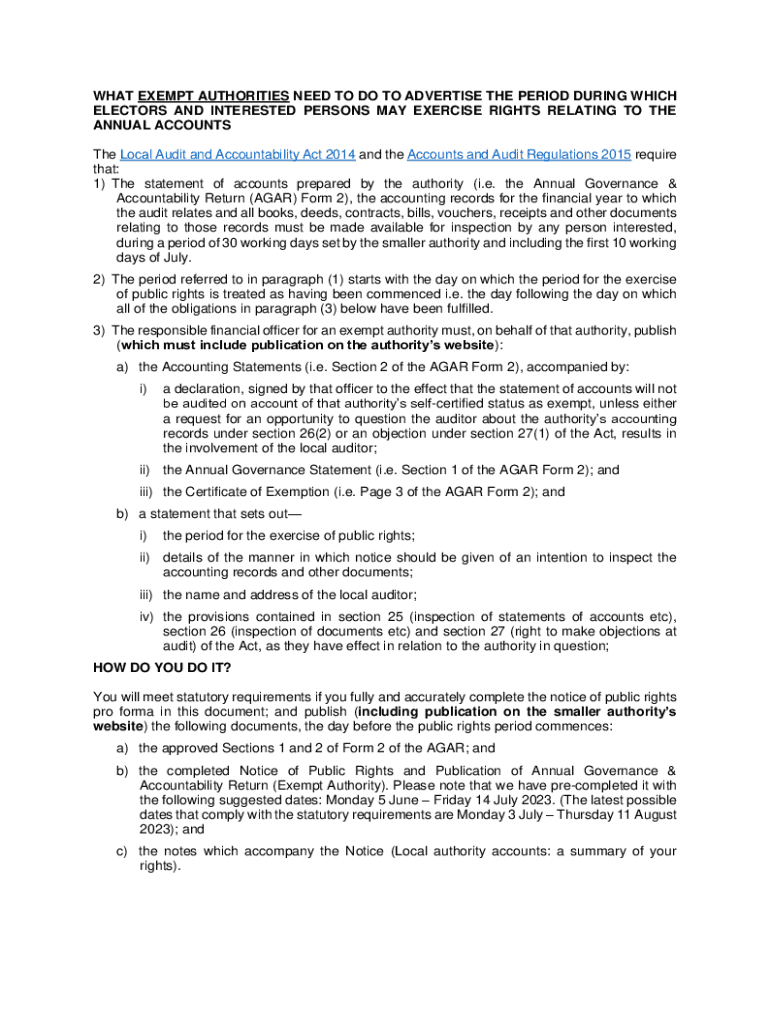 WHAT EXEMPT AUTHORITIES NEED TO DO TO ADVERTISE THE PERIOD DURING WHICH ELECTORS AND INTERESTED PERSONS MAY EXERCISE RIGHTS RELATING TO THE ANNUAL ACCOUNTS

The Local Audit and Accountability Act 2014 and the Accounts and Audit Regulations 2015 require that:

1) The statement of accounts prepared by the authority (i.e. the Annual Governance & Accountability Return (AGAR) Form 2), the accounting records for the financial year to which the audit relates and all books, deeds, contracts, bills, vouchers, receipts and other documents relating to those records must be made available for inspection by any person interested, during a period of 30 working days set by the smaller authority and including the first 10 working days of July.

2) The period referred to in paragraph (1) starts with the day on which the period for the exercise of public rights is treated as having been commenced i.e. the day following the day on which all of the obligations in paragraph (3) below have been fulfilled.

3) The responsible financial officer for an exempt authority must, on behalf of that authority, publish (which must include publication on the authority's website):

a) the Accounting Statements (i.e. Section 2 of the AGAR Form 2), accompanied by:

i) a declaration, signed by that officer to the effect that the statement of accounts will not be audited on account of that authority's self-certified status as exempt, unless either a request for an opportunity to question the auditor about the authority's accounting records under section 26(2) or an objection under section 27(1) of the Act, results in the involvement of the local auditor;

ii) the Annual Governance Statement (i.e. Section 1 of the AGAR Form 2); and

iii) the Certificate of Exemption (i.e. Page 3 of the AGAR Form 2); and

b) a statement that sets out—

i) the period for the exercise of public rights;

ii) details of the manner in which notice should be given of an intention to inspect the accounting records and other documents;

iii) the name and address of the local auditor;

iv) the provisions contained in section 25 (inspection of statements of accounts etc), section 26 (inspection of documents etc) and section 27 (right to make objections at audit) of the Act, as they have effect in relation to the authority in question;

HOW DO YOU DO IT?

You will meet statutory requirements if you fully and accurately complete the notice of public rights pro forma in this document; and publish (including publication on the smaller authority's website) the following documents, the day before the public rights period commences:

a) the approved Sections 1 and 2 of Form 2 of the AGAR; and

b) the completed Notice of Public Rights and Publication of Annual Governance & Accountability Return (Exempt Authority). Please note that we have pre-completed it with the following suggested dates: Monday 5 June – Friday 14 July 2023. (The latest possible dates that comply with the statutory requirements are Monday 3 July – Thursday 11 August 2023); and

c) the notes which accompany the Notice (Local authority accounts: a summary of your rights).